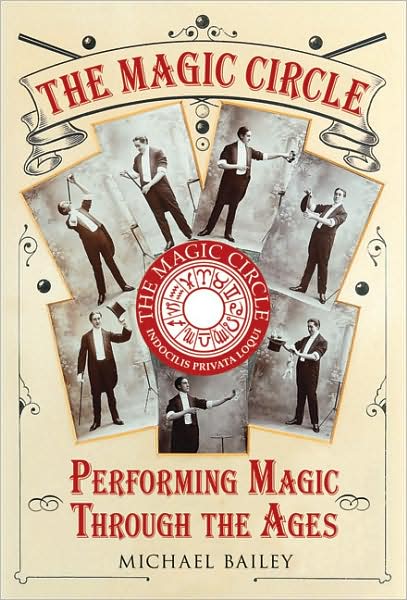 THE MAGIC CIRCLE

THE MAGIC CIRCLE
INDOCILIS PRIVATA LOQUI

PERFORMING MAGIC
THROUGH THE AGES

MICHAEL BAILEY